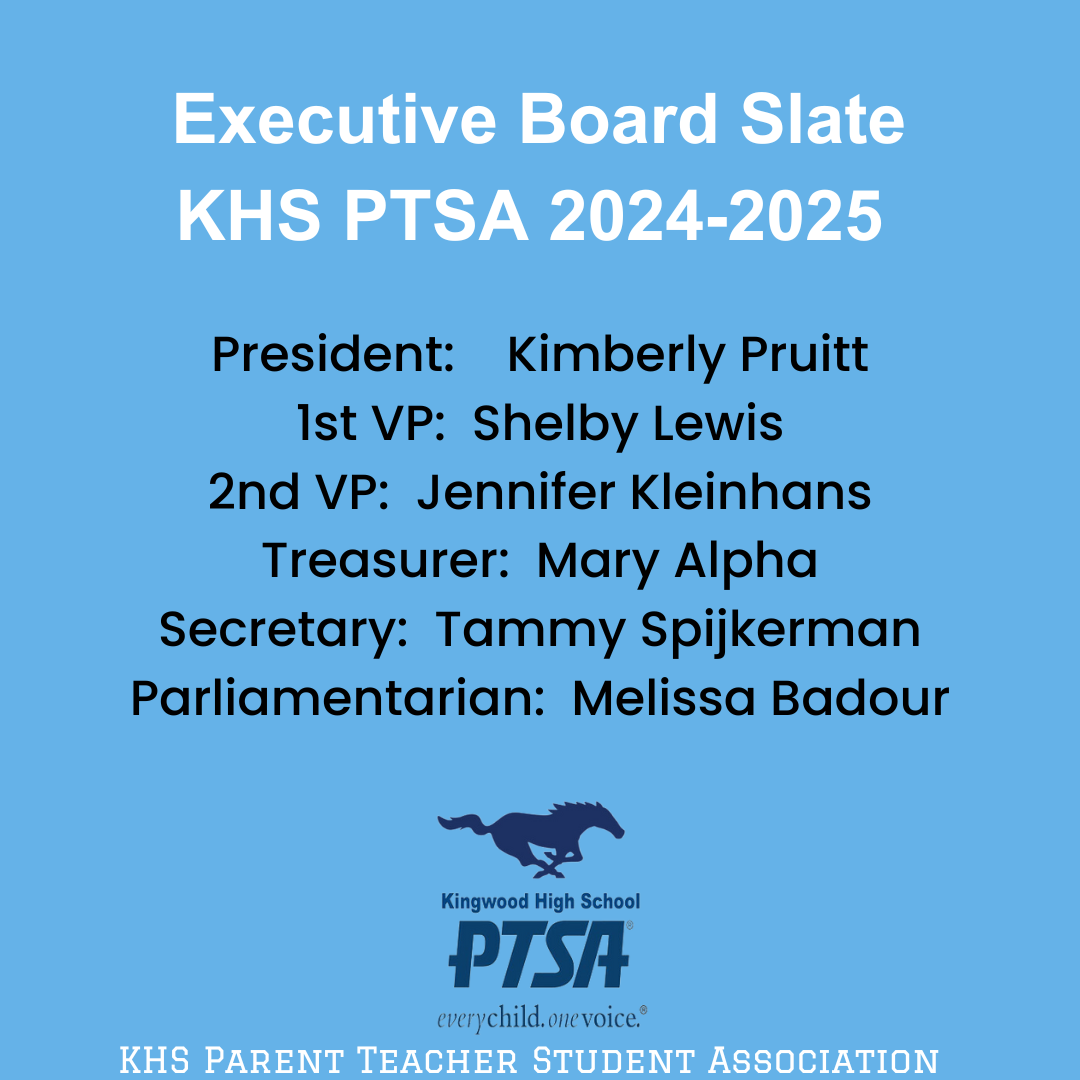 Executive Board Slate
KHS PTSA 2024-2025

President: Kimberly Pruitt
1st VP: Shelby Lewis
2nd VP: Jennifer Kleinhans
Treasurer: Mary Alpha
Secretary: Tammy Spijkerman
Parliamentarian: Melissa Badour

Kingwood High School
PTSA®
everychild.onevoice.®

KHS Parent Teacher Student Association